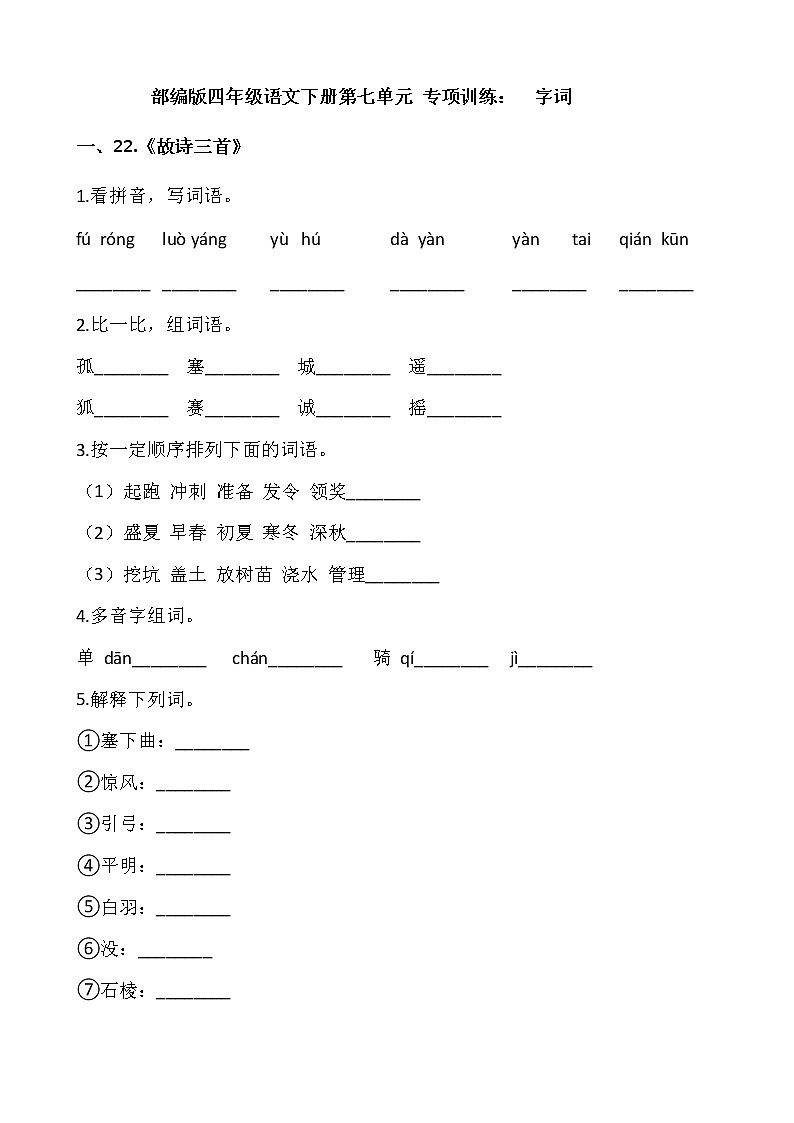 部编版四年级语文下册第七单元 专项训练： 字词

一、22.《故诗三首》

1.看拼音，写词语。

fú róng luò yáng yù hú dà yàn yàn tai qián kūn

________ ________ ________ ________ ________ ________

2.比一比，组词语。

孤________ 塞________ 城________ 遥________

狐________ 赛________ 诚________ 摇________

3.按一定顺序排列下面的词语。

（1）起跑 冲刺 准备 发令 领奖________

（2）盛夏 早春 初夏 寒冬 深秋________

（3）挖坑 盖土 放树苗 浇水 管理________

4.多音字组词。

单 dān________ chán________ 骑 qí________ jì________

5.解释下列词。

①塞下曲：________

②惊风：________

③引弓：________

④平明：________

⑤白羽：________

⑥没：________

⑦石棱：________